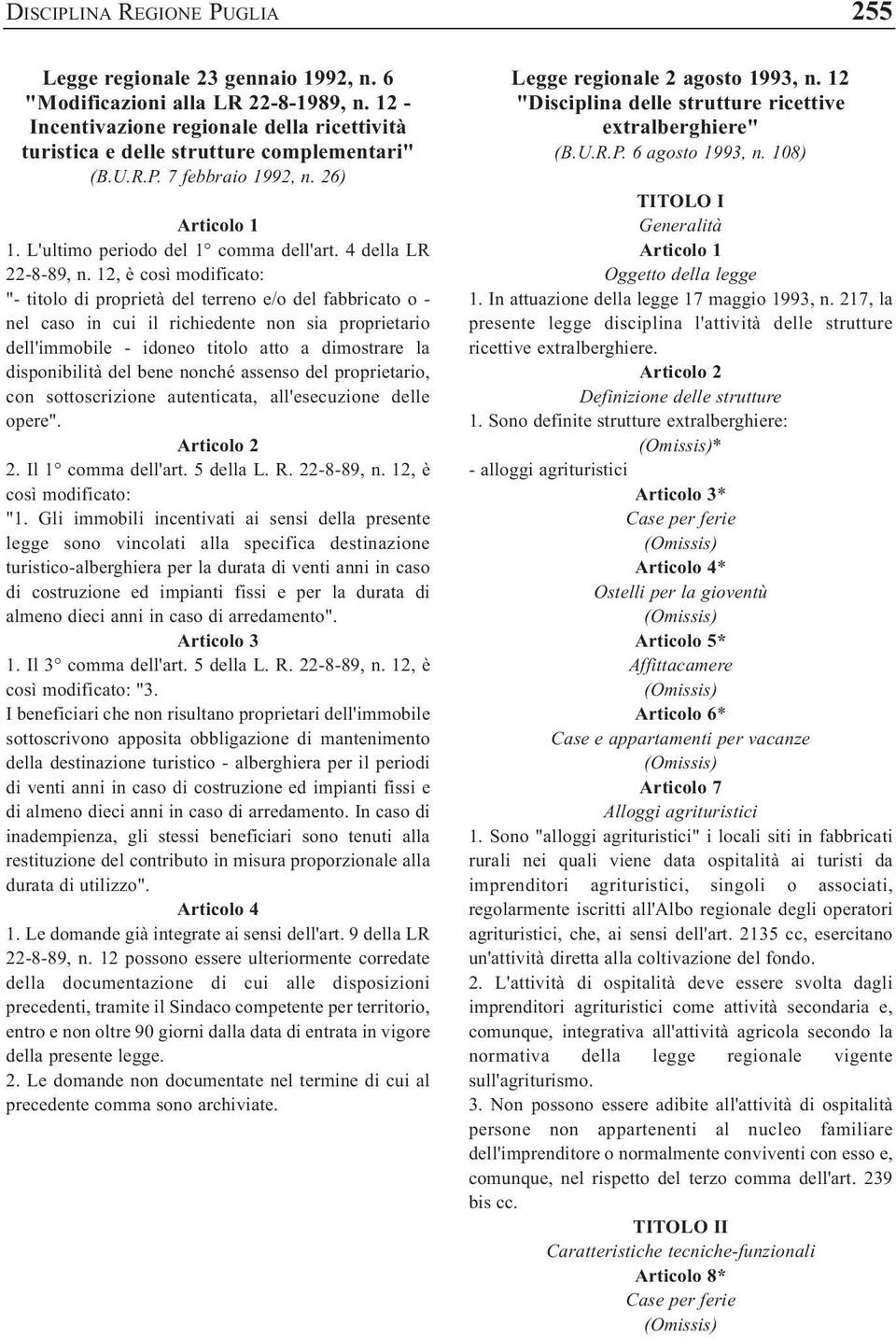 DISCIPLINA REGIONE PUGLIA 255

Legge regionale 23 gennaio 1992, n. 6 "Modificazioni alla LR 22-8-1989, n. 12 - Incentivazione regionale della ricettività turistica e delle strutture complementari" (B.U.R.P. 7 febbraio 1992, n. 26)

Articolo 1
1. L'ultimo periodo del 1° comma dell'art. 4 della LR 22-8-89, n. 12, è così modificato:
"- titolo di proprietà del terreno e/o del fabbricato o - nel caso in cui il richiedente non sia proprietario dell'immobile - idoneo titolo atto a dimostrare la disponibilità del bene nonché assenso del proprietario, con sottoscrizione autenticata, all'esecuzione delle opere".

Articolo 2
2. Il 1° comma dell'art. 5 della L. R. 22-8-89, n. 12, è così modificato:
"1. Gli immobili incentivati ai sensi della presente legge sono vincolati alla specifica destinazione turistico-alberghiera per la durata di venti anni in caso di costruzione ed impianti fissi e per la durata di almeno dieci anni in caso di arredamento".

Articolo 3
1. Il 3° comma dell'art. 5 della L. R. 22-8-89, n. 12, è così modificato: "3.
I beneficiari che non risultano proprietari dell'immobile sottoscrivono apposita obbligazione di mantenimento della destinazione turistico - alberghiera per il periodi di venti anni in caso di costruzione ed impianti fissi e di almeno dieci anni in caso di arredamento. In caso di inadempienza, gli stessi beneficiari sono tenuti alla restituzione del contributo in misura proporzionale alla durata di utilizzo".

Articolo 4
1. Le domande già integrate ai sensi dell'art. 9 della LR 22-8-89, n. 12 possono essere ulteriormente corredate della documentazione di cui alle disposizioni precedenti, tramite il Sindaco competente per territorio, entro e non oltre 90 giorni dalla data di entrata in vigore della presente legge.
2. Le domande non documentate nel termine di cui al precedente comma sono archiviate.

Legge regionale 2 agosto 1993, n. 12 "Disciplina delle strutture ricettive extralberghiere" (B.U.R.P. 6 agosto 1993, n. 108)

TITOLO I
Generalità
Articolo 1
Oggetto della legge
1. In attuazione della legge 17 maggio 1993, n. 217, la presente legge disciplina l'attività delle strutture ricettive extralberghiere.

Articolo 2
Definizione delle strutture
1. Sono definite strutture extralberghiere:
(Omissis)*
- alloggi agrituristici

Articolo 3*
Case per ferie
(Omissis)

Articolo 4*
Ostelli per la gioventù
(Omissis)

Articolo 5*
Affittacamere
(Omissis)

Articolo 6*
Case e appartamenti per vacanze
(Omissis)

Articolo 7
Alloggi agrituristici
1. Sono "alloggi agrituristici" i locali siti in fabbricati rurali nei quali viene data ospitalità ai turisti da imprenditori agrituristici, singoli o associati, regolarmente iscritti all'Albo regionale degli operatori agrituristici, che, ai sensi dell'art. 2135 cc, esercitano un'attività diretta alla coltivazione del fondo.
2. L'attività di ospitalità deve essere svolta dagli imprenditori agrituristici come attività secondaria e, comunque, integrativa all'attività agricola secondo la normativa della legge regionale vigente sull'agriturismo.
3. Non possono essere adibite all'attività di ospitalità persone non appartenenti al nucleo familiare dell'imprenditore o normalmente conviventi con esso e, comunque, nel rispetto del terzo comma dell'art. 239 bis cc.

TITOLO II
Caratteristiche tecniche-funzionali
Articolo 8*
Case per ferie
(Omissis)